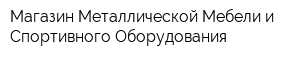 Магазин Металлической Мебели и Спортивного Оборудования